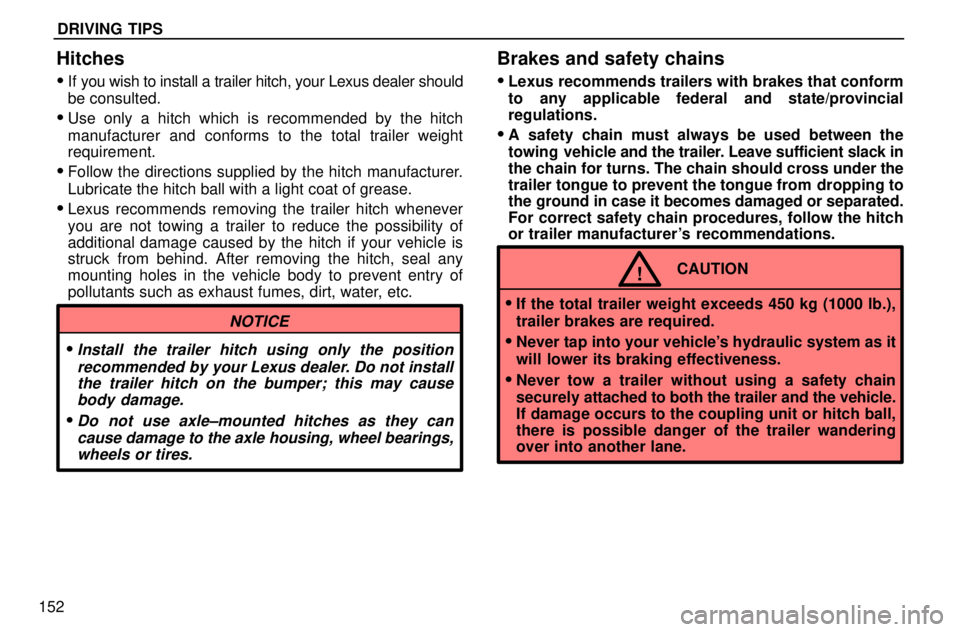 DRIVING TIPS

Hitches

• If you wish to install a trailer hitch, your Lexus dealer should be consulted.

• Use only a hitch which is recommended by the hitch manufacturer and conforms to the total trailer weight requirement.

• Follow the directions supplied by the hitch manufacturer. Lubricate the hitch ball with a light coat of grease.

• Lexus recommends removing the trailer hitch whenever you are not towing a trailer to reduce the possibility of additional damage caused by the hitch if your vehicle is struck from behind. After removing the hitch, seal any mounting holes in the vehicle body to prevent entry of pollutants such as exhaust fumes, dirt, water, etc.

NOTICE

• Install the trailer hitch using only the position recommended by your Lexus dealer. Do not install the trailer hitch on the bumper; this may cause body damage.

• Do not use axle–mounted hitches as they can cause damage to the axle housing, wheel bearings, wheels or tires.

Brakes and safety chains

• Lexus recommends trailers with brakes that conform to any applicable federal and state/provincial regulations.

• A safety chain must always be used between the towing vehicle and the trailer. Leave sufficient slack in the chain for turns. The chain should cross under the trailer tongue to prevent the tongue from dropping to the ground in case it becomes damaged or separated. For correct safety chain procedures, follow the hitch or trailer manufacturer's recommendations.

!

CAUTION

• If the total trailer weight exceeds 450 kg (1000 lb.), trailer brakes are required.

• Never tap into your vehicle's hydraulic system as it will lower its braking effectiveness.

• Never tow a trailer without using a safety chain securely attached to both the trailer and the vehicle. If damage occurs to the coupling unit or hitch ball, there is possible danger of the trailer wandering over into another lane.

152

carmanualsonline.info